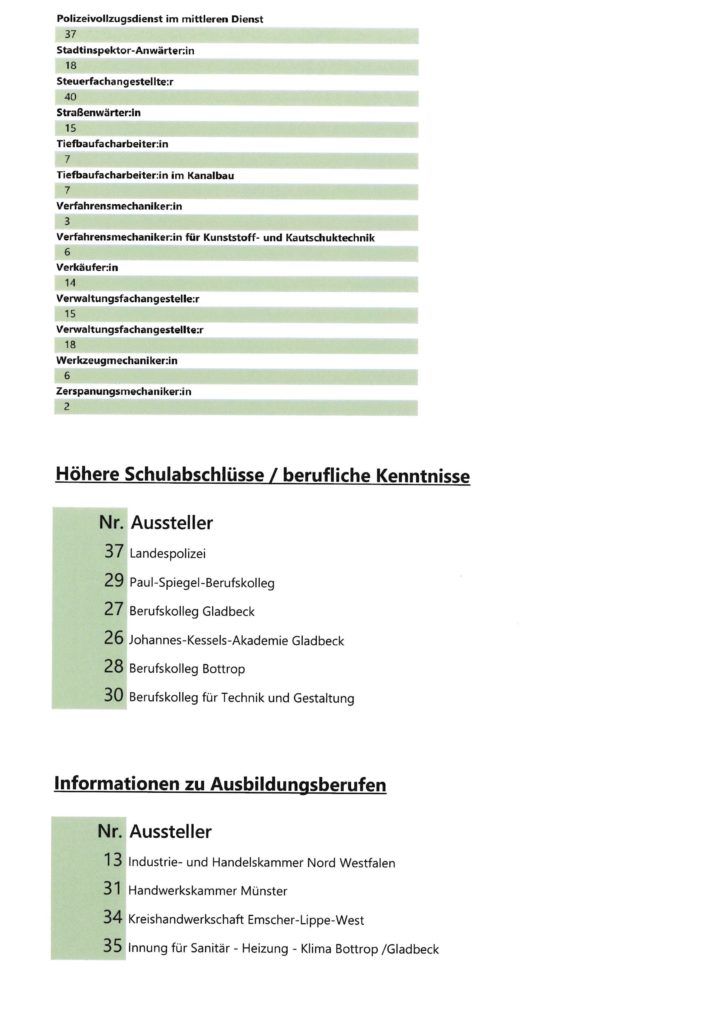 Polizeivollzugsdienst im mittleren Dienst
37
Stadtinspektor-Anwärter:in
18
Steuerfachangestellte:r
40
Straßenwärter:in
15
Tiefbaufacharbeiter:in
7
Tiefbaufacharbeiter:in im Kanalbau
7
Verfahrensmechaniker:in
3
Verfahrensmechaniker:in für Kunststoff- und Kautschuktechnik
6
Verkäufer:in
14
Verwaltungsfachangestelle:r
15
Verwaltungsfachangestellte:r
18
Werkzeugmechaniker:in
6
Zerspanungsmechaniker:in
2

Höhere Schulabschlüsse / berufliche Kenntnisse

| Nr. | Aussteller |
|---|---|
| 37 | Landespolizei |
| 29 | Paul-Spiegel-Berufskolleg |
| 27 | Berufskolleg Gladbeck |
| 26 | Johannes-Kessels-Akademie Gladbeck |
| 28 | Berufskolleg Bottrop |
| 30 | Berufskolleg für Technik und Gestaltung |

Informationen zu Ausbildungsberufen

| Nr. | Aussteller |
|---|---|
| 13 | Industrie- und Handelskammer Nord Westfalen |
| 31 | Handwerkskammer Münster |
| 34 | Kreishandwerkschaft Emscher-Lippe-West |
| 35 | Innung für Sanitär - Heizung - Klima Bottrop /Gladbeck |